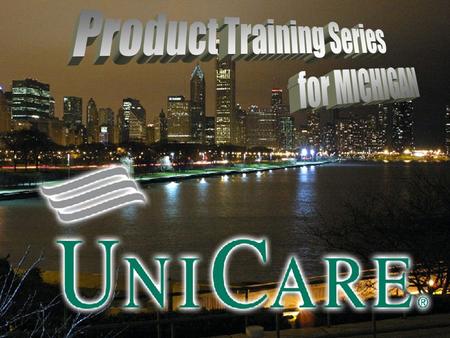 Product Training Series
for MICHIGAN

UNICARE®